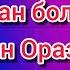 ан бол
н Ораз